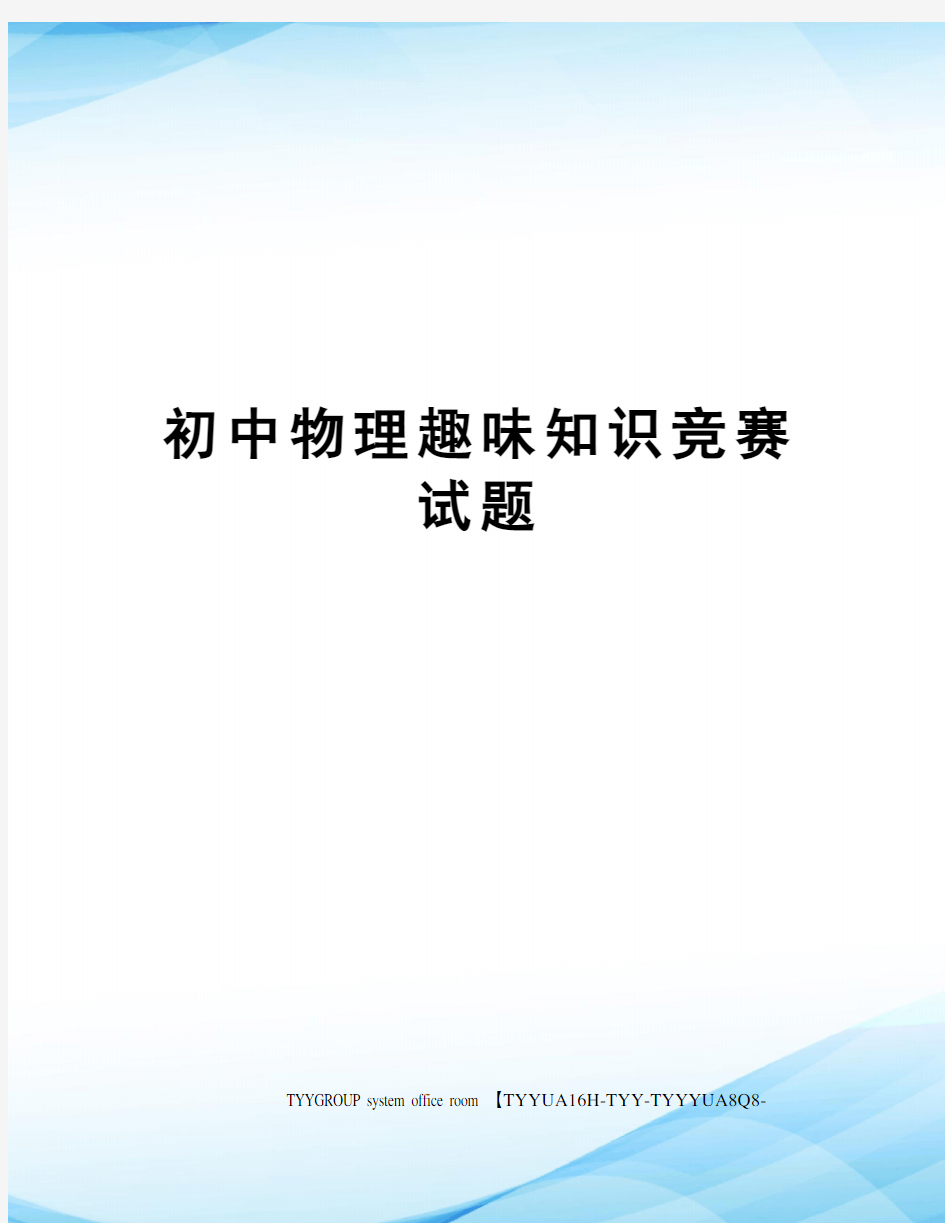 初中物理趣味知识竞赛试题

TYYGROUP system office room 【TYYUA16H-TYY-TYYYUA8Q8-